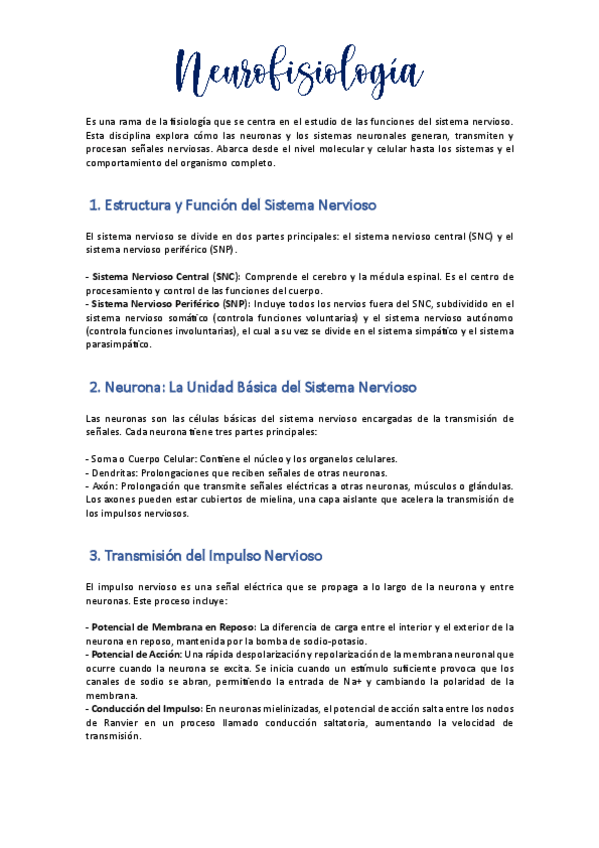 Neurofisiología

Es una rama de la fisiología que se centra en el estudio de las funciones del sistema nervioso. Esta disciplina explora cómo las neuronas y los sistemas neuronales generan, transmiten y procesan señales nerviosas. Abarca desde el nivel molecular y celular hasta los sistemas y el comportamiento del organismo completo.

1. Estructura y Función del Sistema Nervioso

El sistema nervioso se divide en dos partes principales: el sistema nervioso central (SNC) y el sistema nervioso periférico (SNP).

- Sistema Nervioso Central (SNC): Comprende el cerebro y la médula espinal. Es el centro de procesamiento y control de las funciones del cuerpo.
- Sistema Nervioso Periférico (SNP): Incluye todos los nervios fuera del SNC, subdividido en el sistema nervioso somático (controla funciones voluntarias) y el sistema nervioso autónomo (controla funciones involuntarias), el cual a su vez se divide en el sistema simpático y el sistema parasimpático.

2. Neurona: La Unidad Básica del Sistema Nervioso

Las neuronas son las células básicas del sistema nervioso encargadas de la transmisión de señales. Cada neurona tiene tres partes principales:

- Soma o Cuerpo Celular: Contiene el núcleo y los organelos celulares.
- Dendritas: Prolongaciones que reciben señales de otras neuronas.
- Axón: Prolongación que transmite señales eléctricas a otras neuronas, músculos o glándulas. Los axones pueden estar cubiertos de mielina, una capa aislante que acelera la transmisión de los impulsos nerviosos.

3. Transmisión del Impulso Nervioso

El impulso nervioso es una señal eléctrica que se propaga a lo largo de la neurona y entre neuronas. Este proceso incluye:

- Potencial de Membrana en Reposo: La diferencia de carga entre el interior y el exterior de la neurona en reposo, mantenida por la bomba de sodio-potasio.
- Potencial de Acción: Una rápida despolarización y repolarización de la membrana neuronal que ocurre cuando la neurona se excita. Se inicia cuando un estímulo suficiente provoca que los canales de sodio se abran, permitiendo la entrada de Na+ y cambiando la polaridad de la membrana.
- Conducción del Impulso: En neuronas mielinizadas, el potencial de acción salta entre los nodos de Ranvier en un proceso llamado conducción saltatoria, aumentando la velocidad de transmisión.